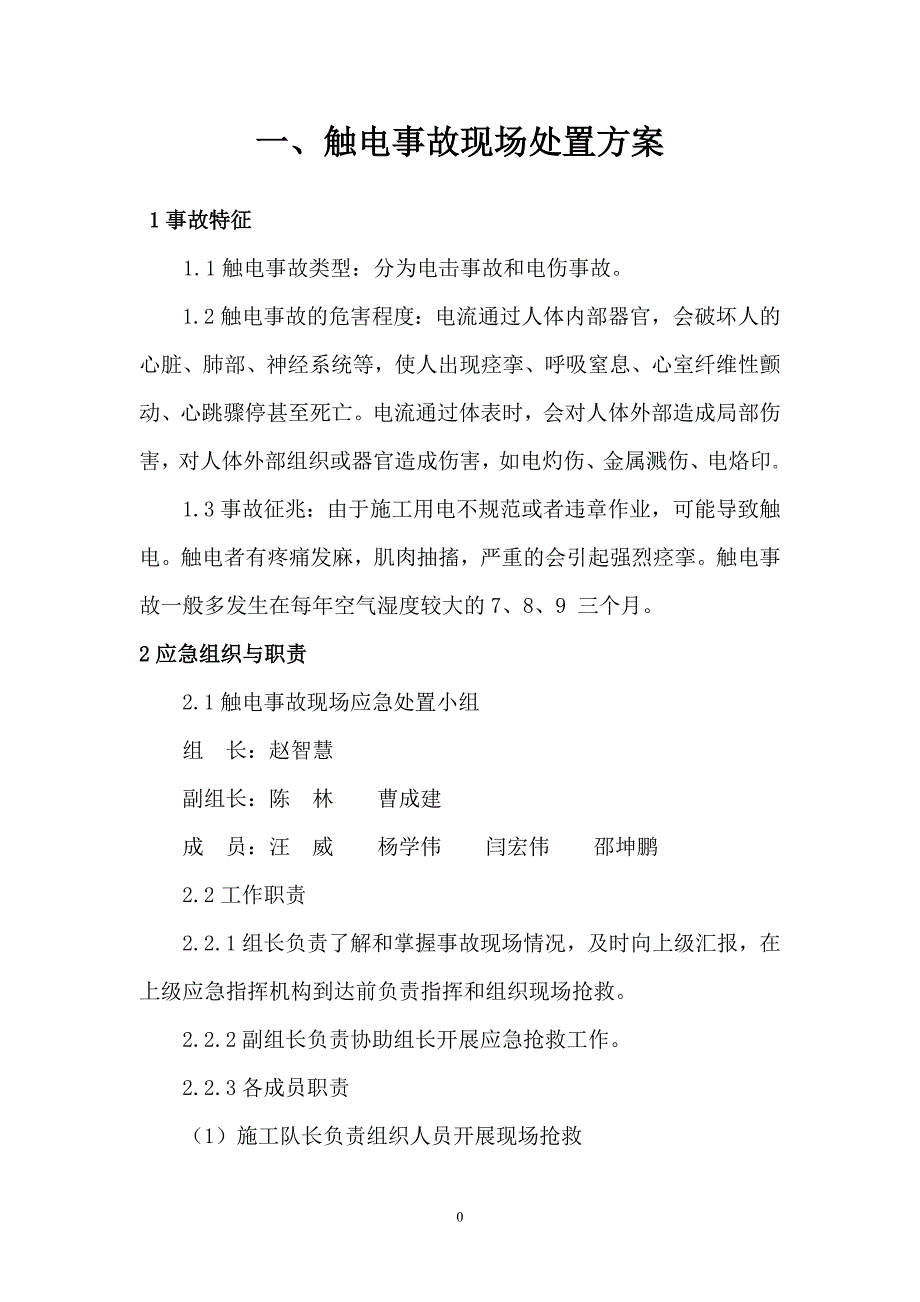 一、触电事故现场处置方案

1 事故特征

1.1 触电事故类型：分为电击事故和电伤事故。

1.2 触电事故的危害程度：电流通过人体内部器官，会破坏人的心脏、肺部、神经系统等，使人出现痉挛、呼吸窒息、心室纤维性颤动、心跳骤停甚至死亡。电流通过体表时，会对人体外部造成局部伤害，对人体外部组织或器官造成伤害，如电灼伤、金属溅伤、电烙印。

1.3 事故征兆：由于施工用电不规范或者违章作业，可能导致触电。触电者有疼痛发麻，肌肉抽搐，严重的会引起强烈痉挛。触电事故一般多发生在每年空气湿度较大的 7、8、9 三个月。

2 应急组织与职责

2.1 触电事故现场应急处置小组

组　长：赵智慧

副组长：陈　林　　曹成建

成　员：汪　威　　杨学伟　　闫宏伟　　邵坤鹏

2.2 工作职责

2.2.1 组长负责了解和掌握事故现场情况，及时向上级汇报，在上级应急指挥机构到达前负责指挥和组织现场抢救。

2.2.2 副组长负责协助组长开展应急抢救工作。

2.2.3 各成员职责

（1）施工队长负责组织人员开展现场抢救

0